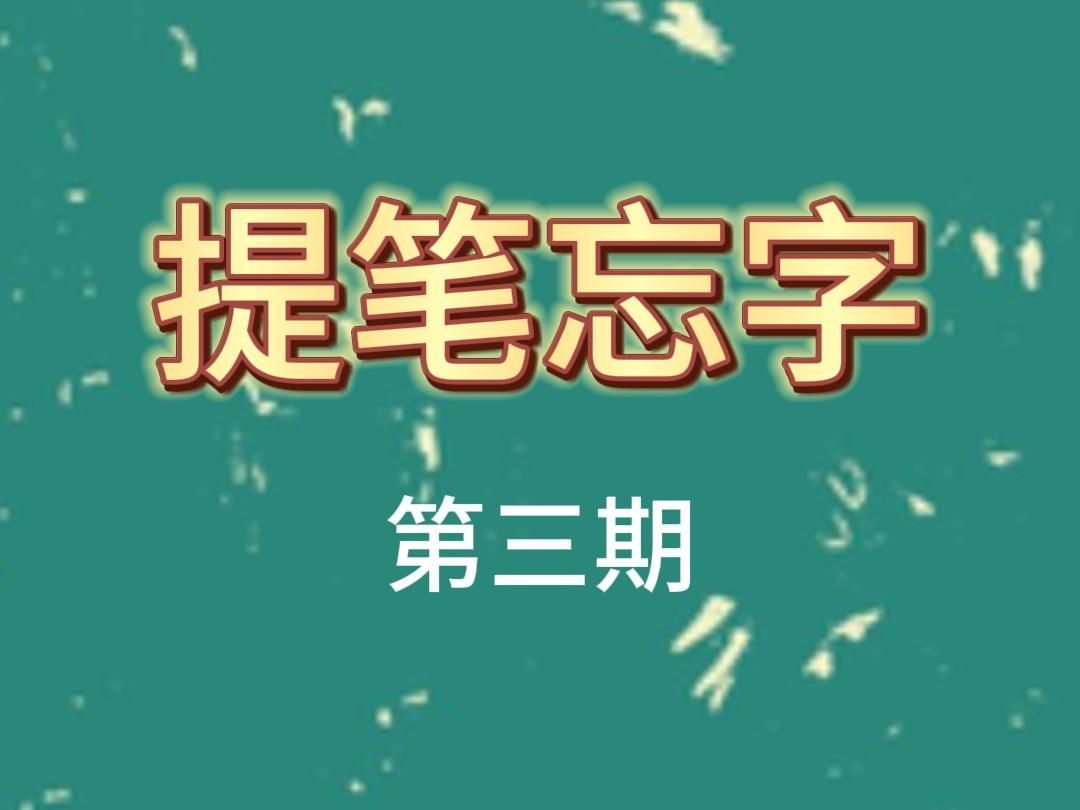 提笔忘字

第三期